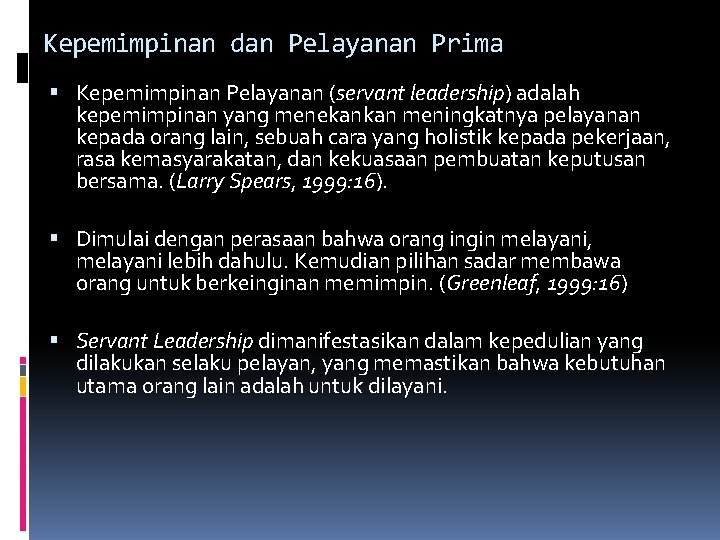 Kepemimpinan dan Pelayanan Prima

▪ Kepemimpinan Pelayanan (servant leadership) adalah kepemimpinan yang menekankan meningkatnya pelayanan kepada orang lain, sebuah cara yang holistik kepada pekerjaan, rasa kemasyarakatan, dan kekuasaan pembuatan keputusan bersama. (Larry Spears, 1999:16).

▪ Dimulai dengan perasaan bahwa orang ingin melayani, melayani lebih dahulu. Kemudian pilihan sadar membawa orang untuk berkeinginan memimpin. (Greenleaf, 1999:16)

▪ Servant Leadership dimanifestasikan dalam kepedulian yang dilakukan selaku pelayan, yang memastikan bahwa kebutuhan utama orang lain adalah untuk dilayani.